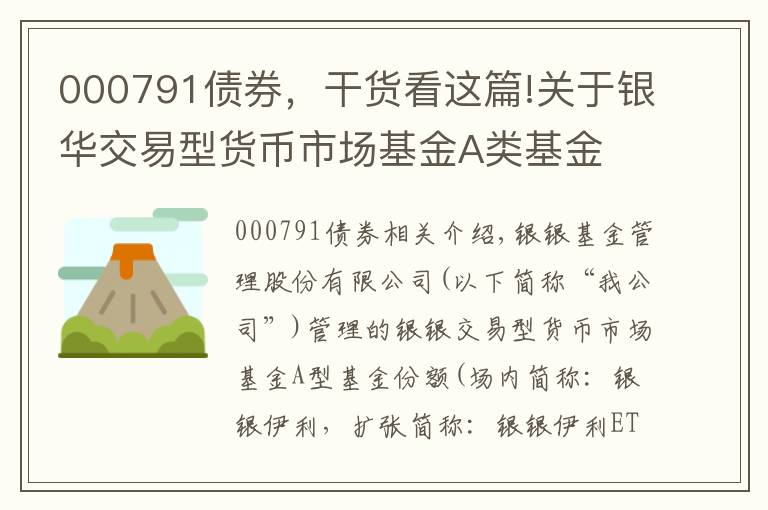 000791债券，干货看这篇!关于银华交易型货币市场基金A类基金

000791债券相关介绍，银银基金管理股份有限公司（以下简称“我公司”）管理的银银交易型货币市场基金A型基金份额（场内简称：银银伊利，扩张简称：银银伊利ET